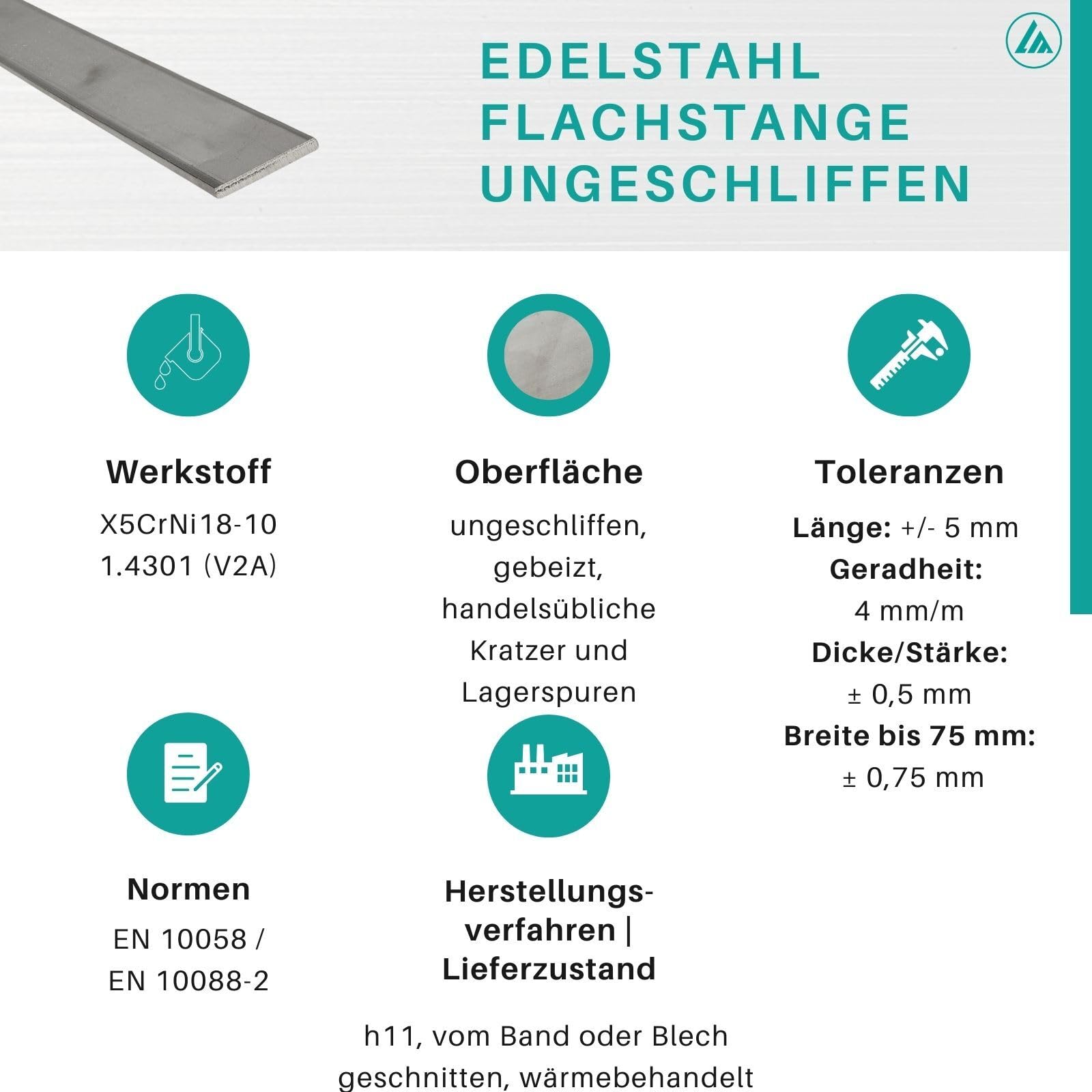 EDELSTAHL FLACHSTANGE UNGESCHLIFFEN

Werkstoff
X5CrNi18-10
1.4301 (V2A)

Oberfläche
ungeschliffen, gebeizt, handelsübliche Kratzer und Lagerspuren

Toleranzen
Länge: +/- 5 mm
Geradheit: 4 mm/m
Dicke/Stärke: ± 0,5 mm
Breite bis 75 mm: ± 0,75 mm

Normen
EN 10058 / EN 10088-2

Herstellungsverfahren | Lieferzustand

h11, vom Band oder Blech geschnitten, wärmebehandelt